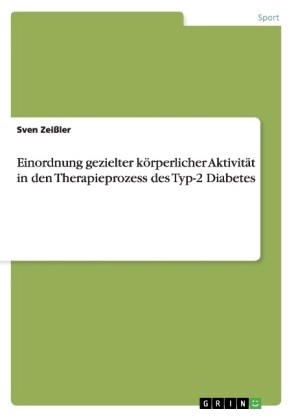 Sport

Sven Zeißler

Einordnung gezielter körperlicher Aktivität in den Therapieprozess des Typ-2 Diabetes

GRIN